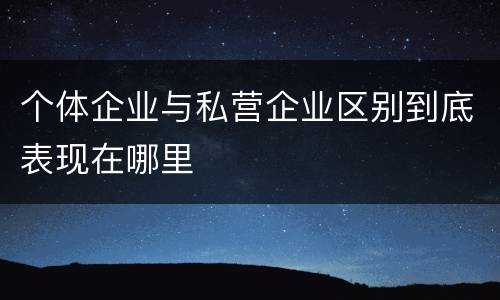 个体企业与私营企业区别到底表现在哪里